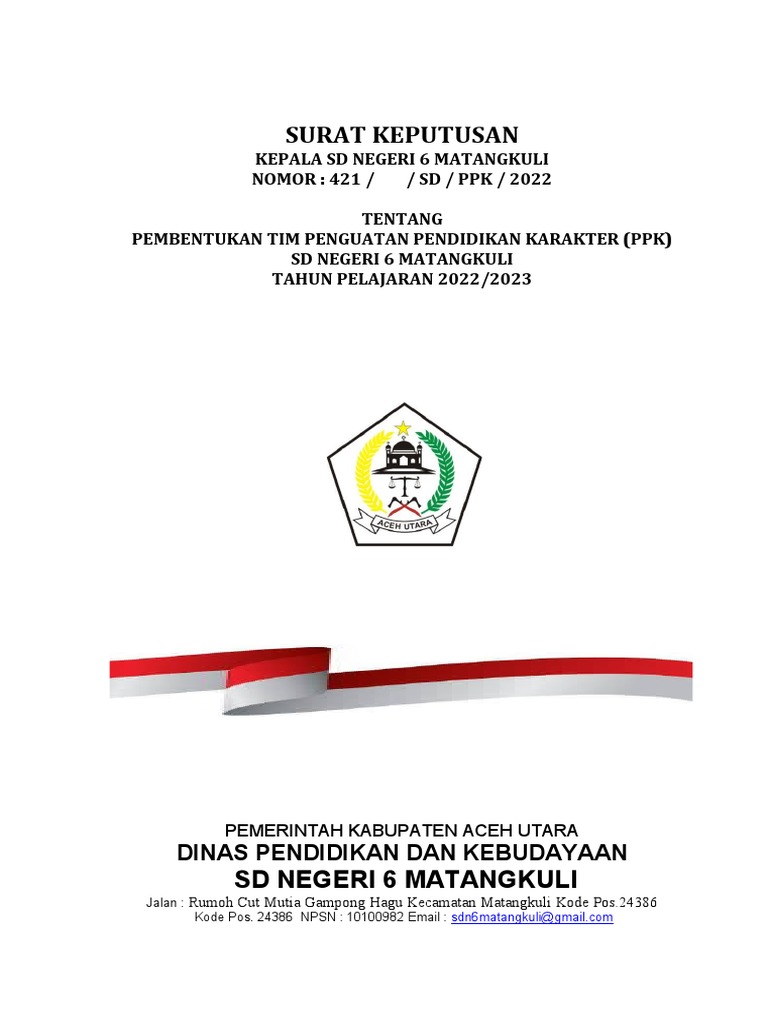 SURAT KEPUTUSAN
KEPALA SD NEGERI 6 MATANGKULI
NOMOR : 421 / / SD / PPK / 2022

TENTANG
PEMBENTUKAN TIM PENGUATAN PENDIDIKAN KARAKTER (PPK)
SD NEGERI 6 MATANGKULI
TAHUN PELAJARAN 2022/2023

ACEH UTARA

PEMERINTAH KABUPATEN ACEH UTARA
DINAS PENDIDIKAN DAN KEBUDAYAAN
SD NEGERI 6 MATANGKULI
Jalan : Rumoh Cut Mutia Gampong Hagu Kecamatan Matangkuli Kode Pos.24386
Kode Pos. 24386 NPSN : 10100982 Email : sdn6matangkuli@gmail.com